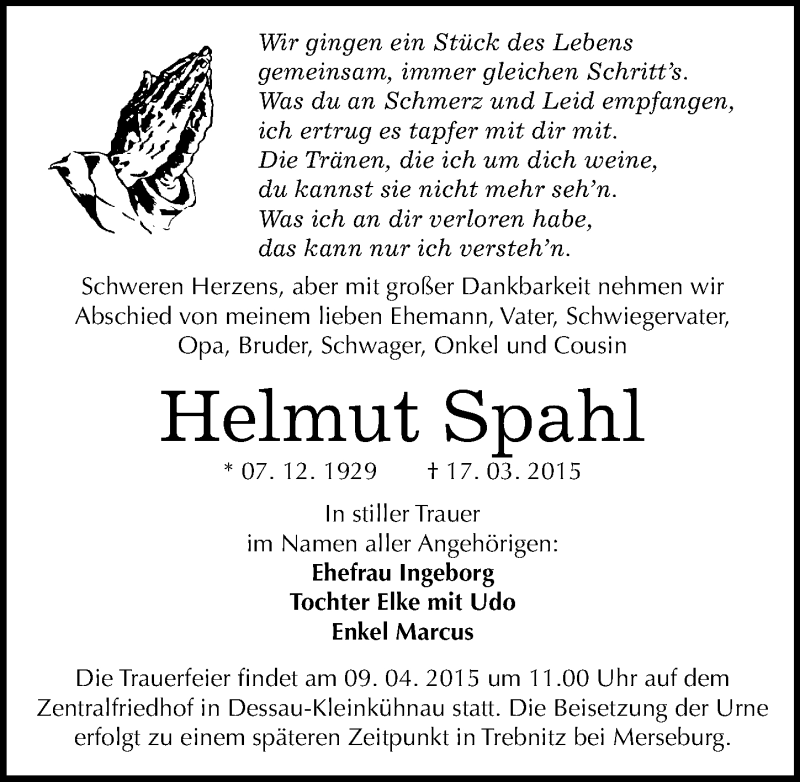 Wir gingen ein Stück des Lebens
gemeinsam, immer gleichen Schritt's.
Was du an Schmerz und Leid empfangen,
ich ertrug es tapfer mit dir mit.
Die Tränen, die ich um dich weine,
du kannst sie nicht mehr seh'n.
Was ich an dir verloren habe,
das kann nur ich versteh'n.

Schweren Herzens, aber mit großer Dankbarkeit nehmen wir Abschied von meinem lieben Ehemann, Vater, Schwiegervater, Opa, Bruder, Schwager, Onkel und Cousin

Helmut Spahl

* 07. 12. 1929 † 17. 03. 2015

In stiller Trauer
im Namen aller Angehörigen:
Ehefrau Ingeborg
Tochter Elke mit Udo
Enkel Marcus

Die Trauerfeier findet am 09. 04. 2015 um 11.00 Uhr auf dem Zentralfriedhof in Dessau-Kleinkühnau statt. Die Beisetzung der Urne erfolgt zu einem späteren Zeitpunkt in Trebnitz bei Merseburg.